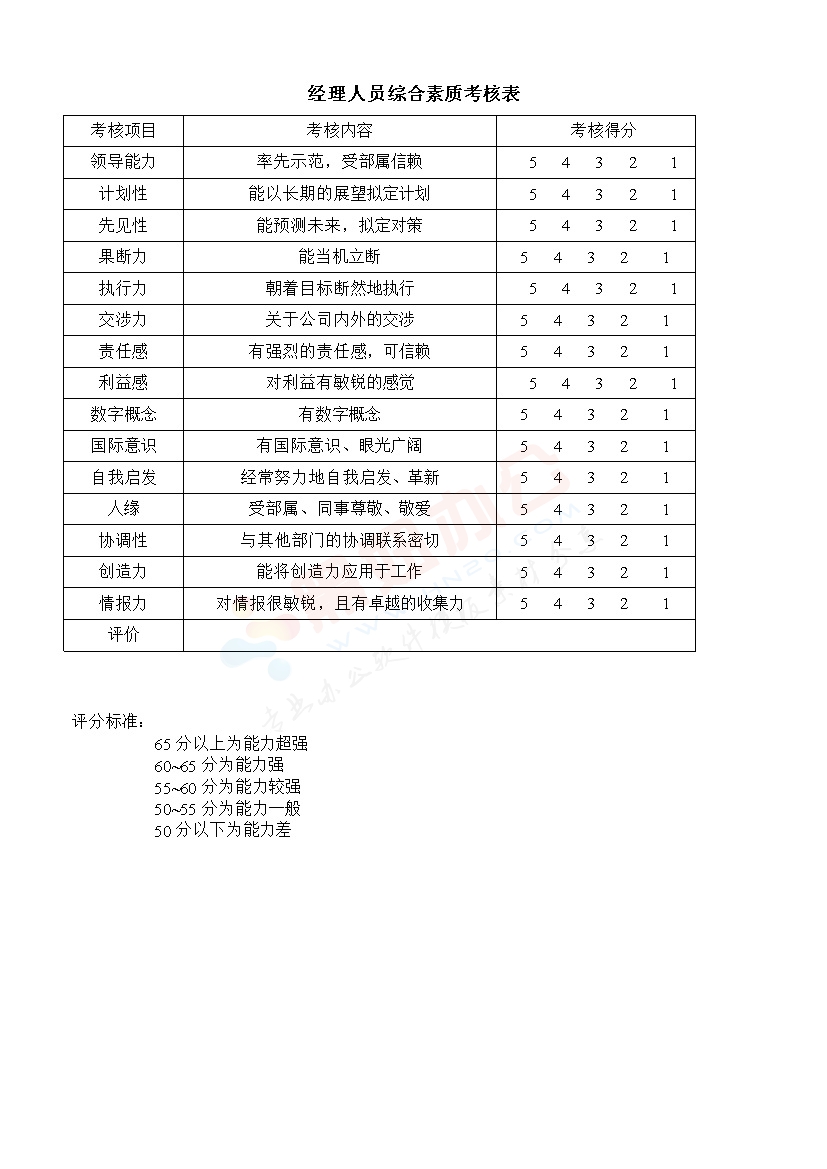 经理人员综合素质考核表

| 考核项目 | 考核内容 | 考核得分 |
|---|---|---|
| 领导能力 | 率先示范，受部属信赖 | 5 4 3 2 1 |
| 计划性 | 能以长期的展望拟定计划 | 5 4 3 2 1 |
| 先见性 | 能预测未来，拟定对策 | 5 4 3 2 1 |
| 果断力 | 能当机立断 | 5 4 3 2 1 |
| 执行力 | 朝着目标断然地执行 | 5 4 3 2 1 |
| 交涉力 | 关于公司内外的交涉 | 5 4 3 2 1 |
| 责任感 | 有强烈的责任感，可信赖 | 5 4 3 2 1 |
| 利益感 | 对利益有敏锐的感觉 | 5 4 3 2 1 |
| 数字概念 | 有数字概念 | 5 4 3 2 1 |
| 国际意识 | 有国际意识、眼光广阔 | 5 4 3 2 1 |
| 自我启发 | 经常努力地自我启发、革新 | 5 4 3 2 1 |
| 人缘 | 受部属、同事尊敬、敬爱 | 5 4 3 2 1 |
| 协调性 | 与其他部门的协调联系密切 | 5 4 3 2 1 |
| 创造力 | 能将创造力应用于工作 | 5 4 3 2 1 |
| 情报力 | 对情报很敏锐，且有卓越的收集力 | 5 4 3 2 1 |
| 评价 | | |

评分标准：
65 分以上为能力超强
60~65 分为能力强
55~60 分为能力较强
50~55 分为能力一般
50 分以下为能力差